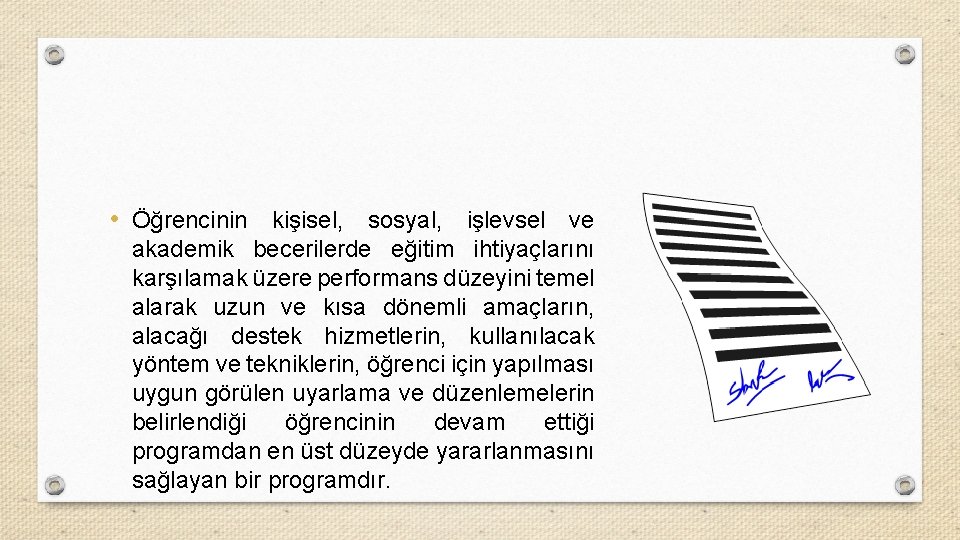 • Öğrencinin kişisel, sosyal, işlevsel ve akademik becerilerde eğitim ihtiyaçlarını karşılamak üzere performans düzeyini temel alarak uzun ve kısa dönemli amaçların, alacağı destek hizmetlerin, kullanılacak yöntem ve tekniklerin, öğrenci için yapılması uygun görülen uyarlama ve düzenlemelerin belirlendiği öğrencinin devam ettiği programdan en üst düzeyde yararlanmasını sağlayan bir programdır.